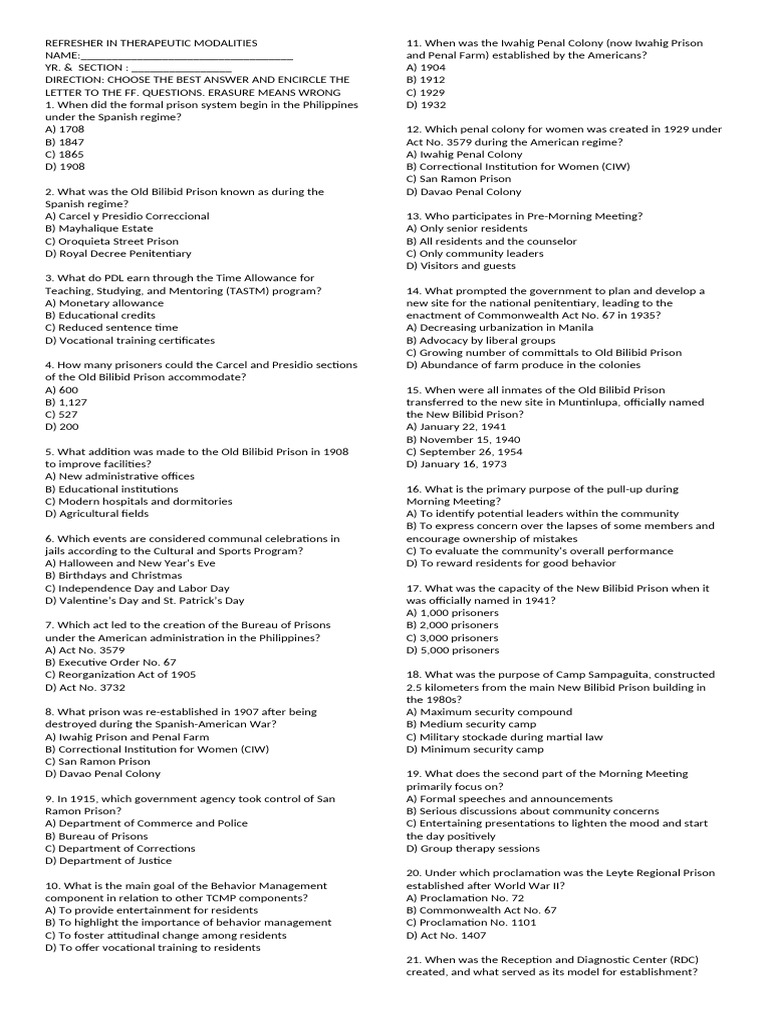 REFRESHER IN THERAPEUTIC MODALITIES
NAME:____
YR. & SECTION : ____
DIRECTION: CHOOSE THE BEST ANSWER AND ENCIRCLE THE LETTER TO THE FF. QUESTIONS. ERASURE MEANS WRONG
1. When did the formal prison system begin in the Philippines under the Spanish regime?
A) 1708
B) 1847
C) 1865
D) 1908

2. What was the Old Bilibid Prison known as during the Spanish regime?
A) Carcel y Presidio Correccional
B) Mayhalique Estate
C) Oroquieta Street Prison
D) Royal Decree Penitentiary

3. What do PDL earn through the Time Allowance for Teaching, Studying, and Mentoring (TASTM) program?
A) Monetary allowance
B) Educational credits
C) Reduced sentence time
D) Vocational training certificates

4. How many prisoners could the Carcel and Presidio sections of the Old Bilibid Prison accommodate?
A) 600
B) 1,127
C) 527
D) 200

5. What addition was made to the Old Bilibid Prison in 1908 to improve facilities?
A) New administrative offices
B) Educational institutions
C) Modern hospitals and dormitories
D) Agricultural fields

6. Which events are considered communal celebrations in jails according to the Cultural and Sports Program?
A) Halloween and New Year's Eve
B) Birthdays and Christmas
C) Independence Day and Labor Day
D) Valentine's Day and St. Patrick's Day

7. Which act led to the creation of the Bureau of Prisons under the American administration in the Philippines?
A) Act No. 3579
B) Executive Order No. 67
C) Reorganization Act of 1905
D) Act No. 3732

8. What prison was re-established in 1907 after being destroyed during the Spanish-American War?
A) Iwahig Prison and Penal Farm
B) Correctional Institution for Women (CIW)
C) San Ramon Prison
D) Davao Penal Colony

9. In 1915, which government agency took control of San Ramon Prison?
A) Department of Commerce and Police
B) Bureau of Prisons
C) Department of Corrections
D) Department of Justice

10. What is the main goal of the Behavior Management component in relation to other TCMP components?
A) To provide entertainment for residents
B) To highlight the importance of behavior management
C) To foster attitudinal change among residents
D) To offer vocational training to residents

11. When was the Iwahig Penal Colony (now Iwahig Prison and Penal Farm) established by the Americans?
A) 1904
B) 1912
C) 1929
D) 1932

12. Which penal colony for women was created in 1929 under Act No. 3579 during the American regime?
A) Iwahig Penal Colony
B) Correctional Institution for Women (CIW)
C) San Ramon Prison
D) Davao Penal Colony

13. Who participates in Pre-Morning Meeting?
A) Only senior residents
B) All residents and the counselor
C) Only community leaders
D) Visitors and guests

14. What prompted the government to plan and develop a new site for the national penitentiary, leading to the enactment of Commonwealth Act No. 67 in 1935?
A) Decreasing urbanization in Manila
B) Advocacy by liberal groups
C) Growing number of committals to Old Bilibid Prison
D) Abundance of farm produce in the colonies

15. When were all inmates of the Old Bilibid Prison transferred to the new site in Muntinlupa, officially named the New Bilibid Prison?
A) January 22, 1941
B) November 15, 1940
C) September 26, 1954
D) January 16, 1973

16. What is the primary purpose of the pull-up during Morning Meeting?
A) To identify potential leaders within the community
B) To express concern over the lapses of some members and encourage ownership of mistakes
C) To evaluate the community's overall performance
D) To reward residents for good behavior

17. What was the capacity of the New Bilibid Prison when it was officially named in 1941?
A) 1,000 prisoners
B) 2,000 prisoners
C) 3,000 prisoners
D) 5,000 prisoners

18. What was the purpose of Camp Sampaguita, constructed 2.5 kilometers from the main New Bilibid Prison building in the 1980s?
A) Maximum security compound
B) Medium security camp
C) Military stockade during martial law
D) Minimum security camp

19. What does the second part of the Morning Meeting primarily focus on?
A) Formal speeches and announcements
B) Serious discussions about community concerns
C) Entertaining presentations to lighten the mood and start the day positively
D) Group therapy sessions

20. Under which proclamation was the Leyte Regional Prison established after World War II?
A) Proclamation No. 72
B) Commonwealth Act No. 67
C) Proclamation No. 1101
D) Act No. 1407

21. When was the Reception and Diagnostic Center (RDC) created, and what served as its model for establishment?